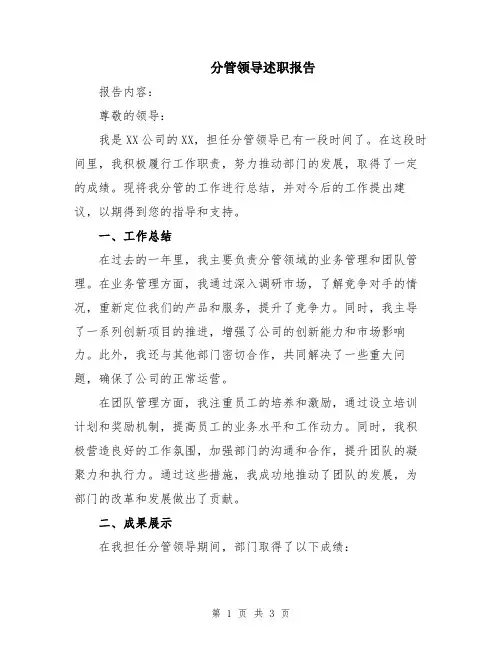 分管领导述职报告

报告内容：

尊敬的领导：

我是XX公司的XX，担任分管领导已有一段时间了。在这段时间里，我积极履行工作职责，努力推动部门的发展，取得了一定的成绩。现将我分管的工作进行总结，并对今后的工作提出建议，以期得到您的指导和支持。

一、工作总结

在过去的一年里，我主要负责分管领域的业务管理和团队管理。在业务管理方面，我通过深入调研市场，了解竞争对手的情况，重新定位我们的产品和服务，提升了竞争力。同时，我主导了一系列创新项目的推进，增强了公司的创新能力和市场影响力。此外，我还与其他部门密切合作，共同解决了一些重大问题，确保了公司的正常运营。

在团队管理方面，我注重员工的培养和激励，通过设立培训计划和奖励机制，提高员工的业务水平和工作动力。同时，我积极营造良好的工作氛围，加强部门的沟通和合作，提升团队的凝聚力和执行力。通过这些措施，我成功地推动了团队的发展，为部门的改革和发展做出了贡献。

二、成果展示

在我担任分管领导期间，部门取得了以下成绩：

第 1 页 共 3 页